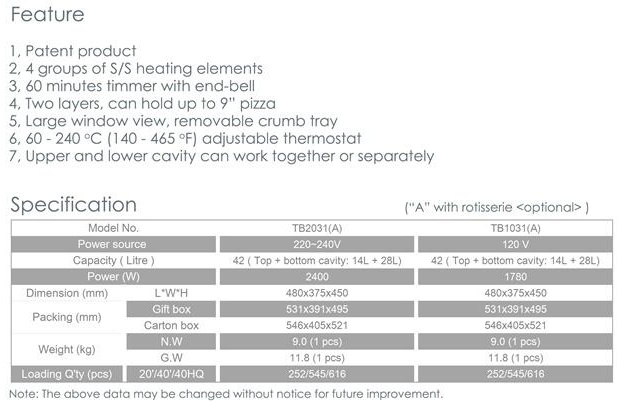 Feature

1, Patent product
2, 4 groups of S/S heating elements
3, 60 minutes timmer with end-bell
4, Two layers, can hold up to 9" pizza
5, Large window view, removable crumb tray
6, 60 - 240 °C (140 - 465 °F) adjustable thermostat
7, Upper and lower cavity can work together or separately

Specification

("A" with rotisserie <optional> )

| Model No. | | TB2031(A) | TB1031(A) |
|---|---|---|---|
| Power source | | 220~240V | 120 V |
| Capacity ( Litre ) | | 42 ( Top + bottom cavity: 14L + 28L) | 42 ( Top + bottom cavity: 14L + 28L) |
| Power (W) | | 2400 | 1780 |
| Dimension (mm) | L*W*H | 480x375x450 | 480x375x450 |
| Packing (mm) | Gift box | 531x391x495 | 531x391x495 |
| | Carton box | 546x405x521 | 546x405x521 |
| Weight (kg) | N.W | 9.0 (1 pcs) | 9.0 (1 pcs) |
| | G.W | 11.8 (1 pcs) | 11.8 (1 pcs) |
| Loading Q'ty (pcs) | 20'/40'/40HQ | 252/545/616 | 252/545/616 |

Note: The above data may be changed without notice for future improvement.